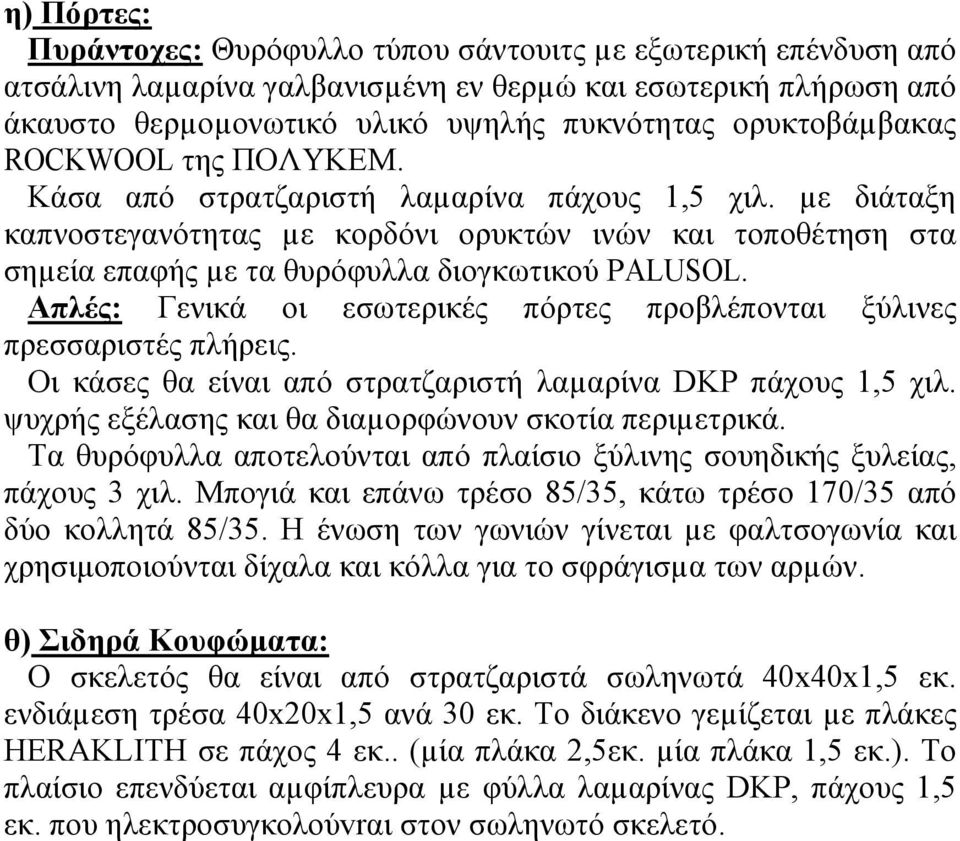 η) Πόρτες:
Πυράντοχες: Θυρόφυλλο τύπου σάντουιτς με εξωτερική επένδυση από ατσάλινη λαμαρίνα γαλβανισμένη εν θερμώ και εσωτερική πλήρωση από άκαυστο θερμομονωτικό υλικό υψηλής πυκνότητας ορυκτοβάμβακας ROCKWOOL της ΠΟΛΥΚΕΜ.
Κάσα από στρατζαριστή λαμαρίνα πάχους 1,5 χιλ. με διάταξη καπνοστεγανότητας με κορδόνι ορυκτών ινών και τοποθέτηση στα σημεία επαφής με τα θυρόφυλλα διογκωτικού PALUSOL.
Απλές: Γενικά οι εσωτερικές πόρτες προβλέπονται ξύλινες πρεσσαριστές πλήρεις.
Οι κάσες θα είναι από στρατζαριστή λαμαρίνα DKP πάχους 1,5 χιλ. ψυχρής εξέλασης και θα διαμορφώνουν σκοτία περιμετρικά.
Τα θυρόφυλλα αποτελούνται από πλαίσιο ξύλινης σουηδικής ξυλείας, πάχους 3 χιλ. Μπογιά και επάνω τρέσο 85/35, κάτω τρέσο 170/35 από δύο κολλητά 85/35. Η ένωση των γωνιών γίνεται με φαλτσογωνία και χρησιμοποιούνται δίχαλα και κόλλα για το σφράγισμα των αρμών.

θ) Σιδηρά Κουφώματα:
Ο σκελετός θα είναι από στρατζαριστά σωληνωτά 40x40x1,5 εκ. ενδιάμεση τρέσα 40x20x1,5 ανά 30 εκ. Το διάκενο γεμίζεται με πλάκες HERAKLITH σε πάχος 4 εκ.. (μία πλάκα 2,5εκ. μία πλάκα 1,5 εκ.). Το πλαίσιο επενδύεται αμφίπλευρα με φύλλα λαμαρίνας DKP, πάχους 1,5 εκ. που ηλεκτροσυγκολούνται στον σωληνωτό σκελετό.